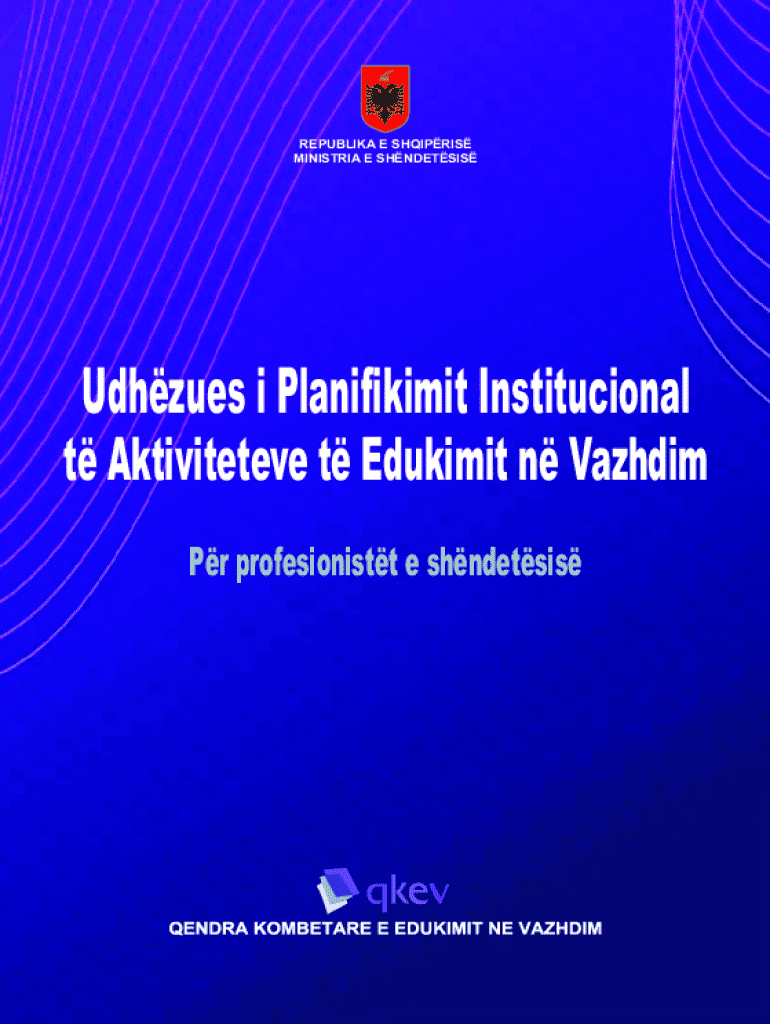 REPUBLIKA E SHQIPËRISË
MINISTRIA E SHËNDETËSISË

Udhëzues i Planifikimit Institucional të Aktiviteteve të Edukimit në Vazhdim

Për profesionistët e shëndetësisë

qkev

QENDRA KOMBETARE E EDUKIMIT NE VAZHDIM